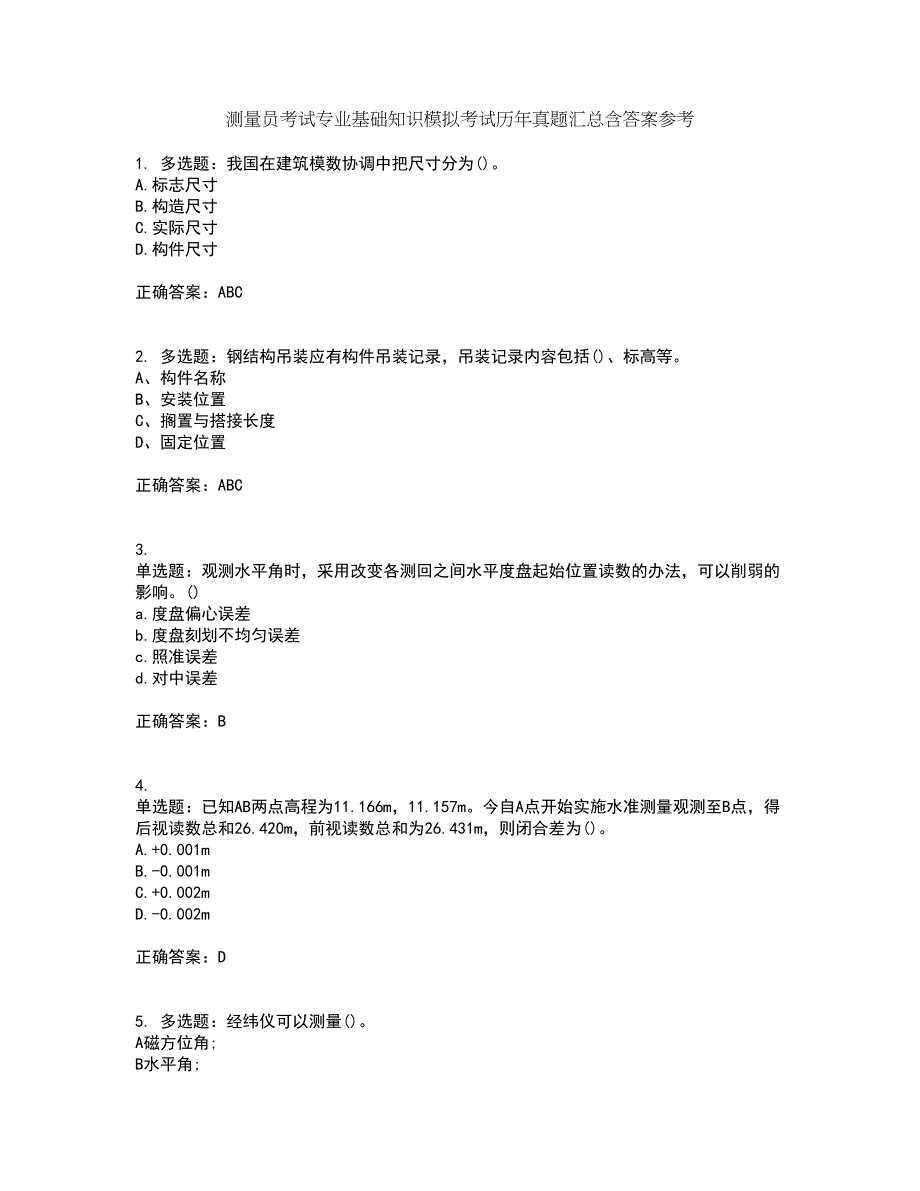 测量员考试专业基础知识模拟考试历年真题汇总含答案参考

1. 多选题：我国在建筑模数协调中把尺寸分为()。
A.标志尺寸
B.构造尺寸
C.实际尺寸
D.构件尺寸

正确答案：ABC

2. 多选题：钢结构吊装应有构件吊装记录，吊装记录内容包括()、标高等。
A、构件名称
B、安装位置
C、搁置与搭接长度
D、固定位置

正确答案：ABC

3.
单选题：观测水平角时，采用改变各测回之间水平度盘起始位置读数的办法，可以削弱的影响。()
a.度盘偏心误差
b.度盘刻划不均匀误差
c.照准误差
d.对中误差

正确答案：B

4.
单选题：已知AB两点高程为11.166m，11.157m。今自A点开始实施水准测量观测至B点，得后视读数总和26.420m，前视读数总和为26.431m，则闭合差为()。
A.+0.001m
B.-0.001m
C.+0.002m
D.-0.002m

正确答案：D

5. 多选题：经纬仪可以测量()。
A磁方位角;
B水平角;